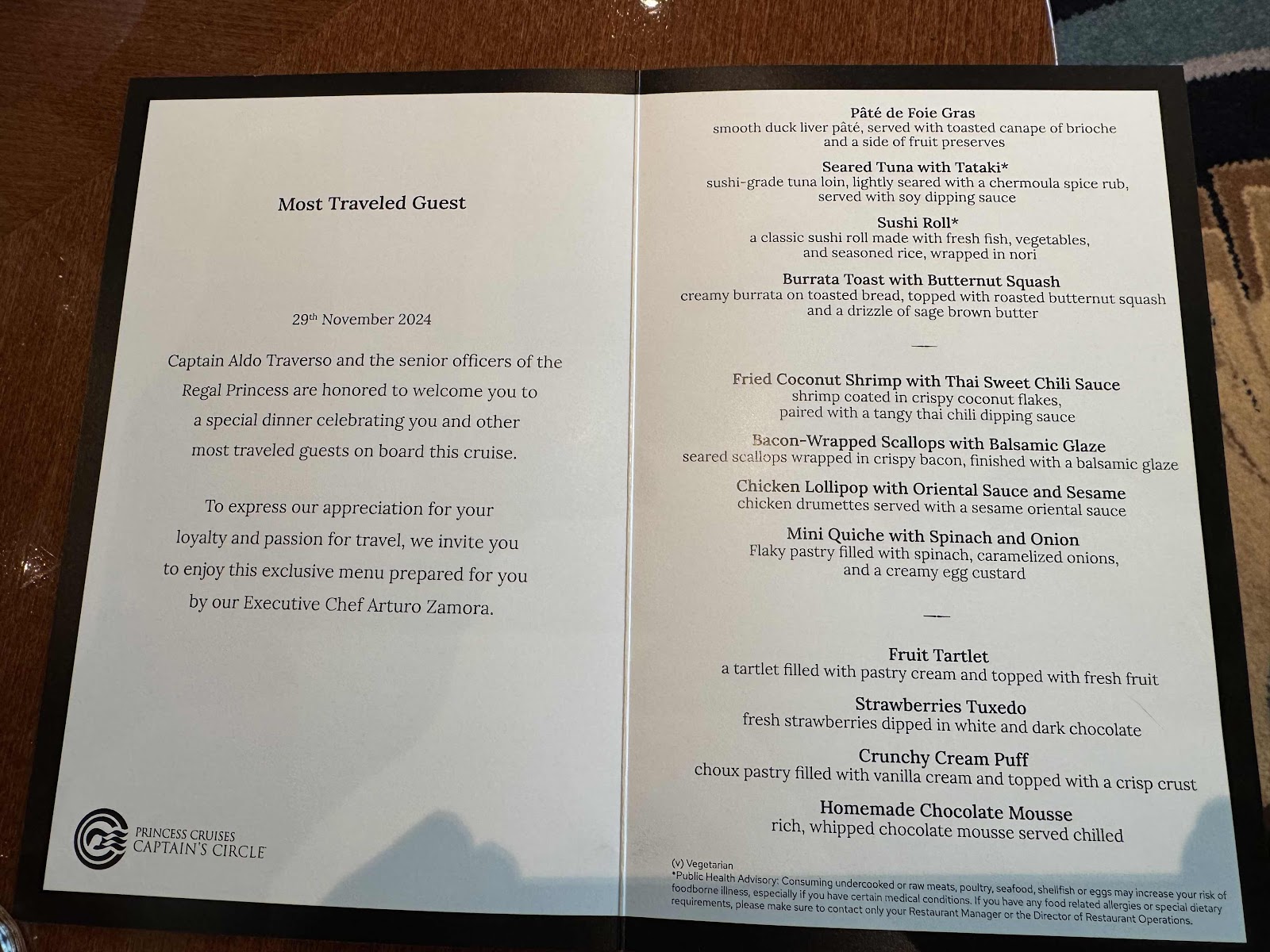 Most Traveled Guest

29th November 2024

Captain Aldo Traverso and the senior officers of the Regal Princess are honored to welcome you to a special dinner celebrating you and other most traveled guests on board this cruise.

To express our appreciation for your loyalty and passion for travel, we invite you to enjoy this exclusive menu prepared for you by our Executive Chef Arturo Zamora.

PRINCESS CRUISES
CAPTAIN'S CIRCLE

Pâté de Foie Gras
smooth duck liver pâté, served with toasted canape of brioche and a side of fruit preserves

Seared Tuna with Tataki*
sushi-grade tuna loin, lightly seared with a chermoula spice rub, served with soy dipping sauce

Sushi Roll*
a classic sushi roll made with fresh fish, vegetables, and seasoned rice, wrapped in nori

Burrata Toast with Butternut Squash
creamy burrata on toasted bread, topped with roasted butternut squash and a drizzle of sage brown butter

Fried Coconut Shrimp with Thai Sweet Chili Sauce
shrimp coated in crispy coconut flakes, paired with a tangy thai chili dipping sauce

Bacon-Wrapped Scallops with Balsamic Glaze
seared scallops wrapped in crispy bacon, finished with a balsamic glaze

Chicken Lollipop with Oriental Sauce and Sesame
chicken drumettes served with a sesame oriental sauce

Mini Quiche with Spinach and Onion
Flaky pastry filled with spinach, caramelized onions, and a creamy egg custard

Fruit Tartlet
a tartlet filled with pastry cream and topped with fresh fruit

Strawberries Tuxedo
fresh strawberries dipped in white and dark chocolate

Crunchy Cream Puff
choux pastry filled with vanilla cream and topped with a crisp crust

Homemade Chocolate Mousse
rich, whipped chocolate mousse served chilled

(v) Vegetarian
*Public Health Advisory: Consuming undercooked or raw meats, poultry, seafood, shellfish or eggs may increase your risk of foodborne illness, especially if you have certain medical conditions. If you have any food related allergies or special dietary requirements, please make sure to contact only your Restaurant Manager or the Director of Restaurant Operations.